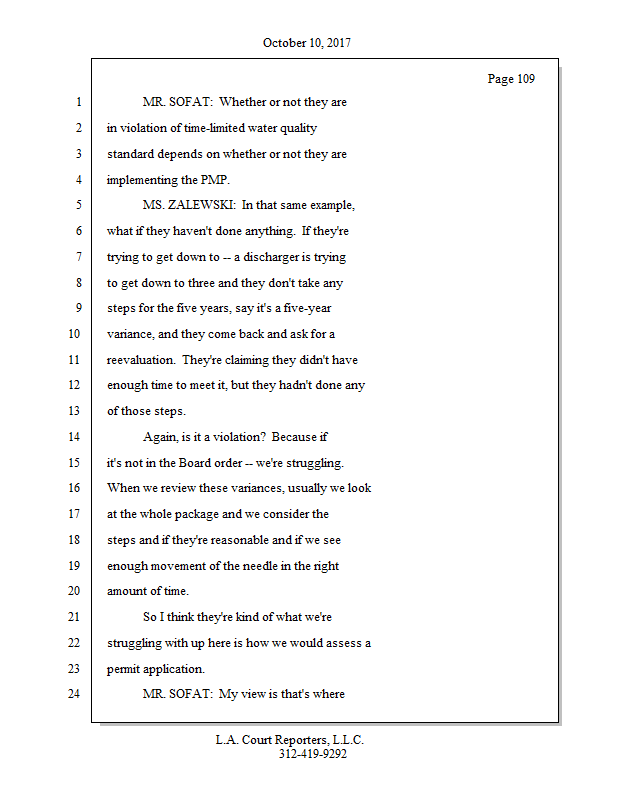 October 10, 2017

Page 109

1 MR. SOFAT: Whether or not they are
2 in violation of time-limited water quality
3 standard depends on whether or not they are
4 implementing the PMP.
5 MS. ZALEWSKI: In that same example,
6 what if they haven't done anything. If they're
7 trying to get down to -- a discharger is trying
8 to get down to three and they don't take any
9 steps for the five years, say it's a five-year
10 variance, and they come back and ask for a
11 reevaluation. They're claiming they didn't have
12 enough time to meet it, but they hadn't done any
13 of those steps.
14 Again, is it a violation? Because if
15 it's not in the Board order -- we're struggling.
16 When we review these variances, usually we look
17 at the whole package and we consider the
18 steps and if they're reasonable and if we see
19 enough movement of the needle in the right
20 amount of time.
21 So I think they're kind of what we're
22 struggling with up here is how we would assess a
23 permit application.
24 MR. SOFAT: My view is that's where

L.A. Court Reporters, L.L.C.
312-419-9292